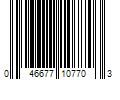 0 46677 10770 3